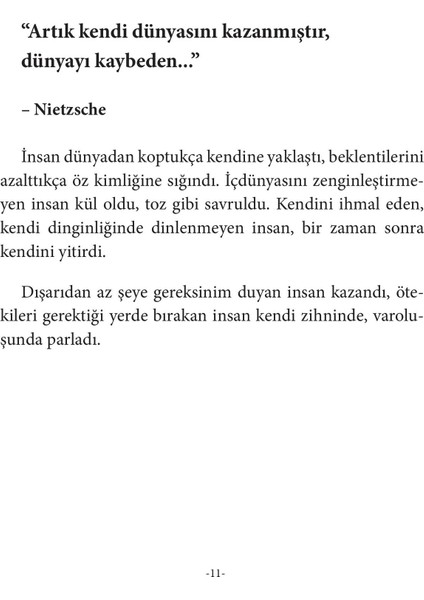 “Artık kendi dünyasını kazanmıştır, dünyayı kaybeden...”

– Nietzsche

İnsan dünyadan koptukça kendine yaklaştı, beklentilerini azalttıkça öz kimliğine sığındı. İçdünyasını zenginleştirmeyen insan kül oldu, toz gibi savruldu. Kendini ihmal eden, kendi dinginliğinde dinlenmeyen insan, bir zaman sonra kendini yitirdi.

Dışarıdan az şeye gereksinim duyan insan kazandı, ötekileri gerektiği yerde bırakan insan kendi zihninde, varoluşunda parladı.

-11-